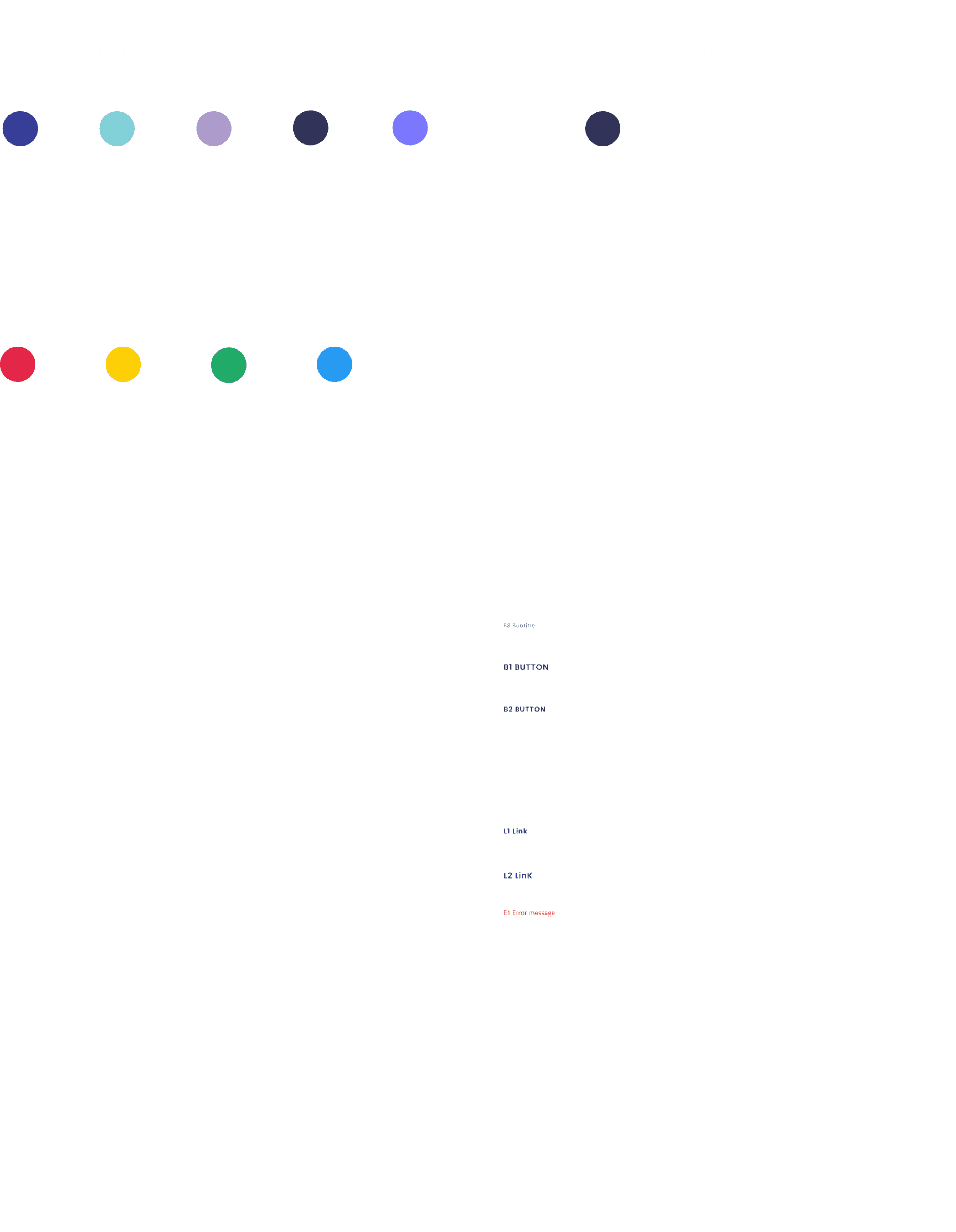 S3 Subtitle

B1 BUTTON

B2 BUTTON

L1 Link

L2 LinK

E1 Error message